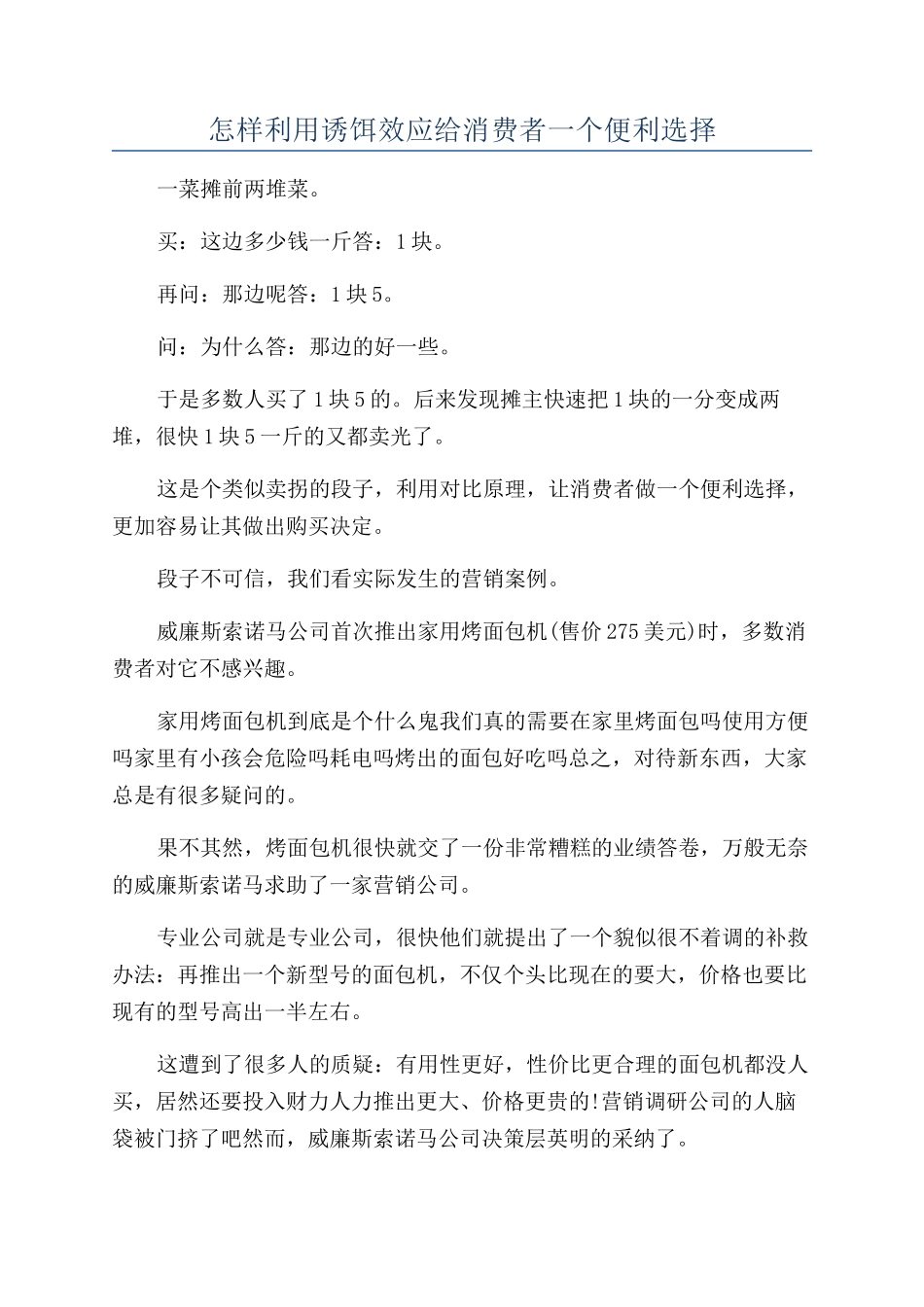 怎样利用诱饵效应给消费者一个便利选择

一菜摊前两堆菜。

买：这边多少钱一斤答：1块。

再问：那边呢答：1块5。

问：为什么答：那边的好一些。

于是多数人买了1块5的。后来发现摊主快速把1块的一分变成两堆，很快1块5一斤的又都卖光了。

这是个类似卖拐的段子，利用对比原理，让消费者做一个便利选择，更加容易让其做出购买决定。

段子不可信，我们看实际发生的营销案例。

威廉斯索诺马公司首次推出家用烤面包机(售价275美元)时，多数消费者对它不感兴趣。

家用烤面包机到底是个什么鬼我们真的需要在家里烤面包吗使用方便吗家里有小孩会危险吗耗电吗烤出的面包好吃吗总之，对待新东西，大家总是有很多疑问的。

果不其然，烤面包机很快就交了一份非常糟糕的业绩答卷，万般无奈的威廉斯索诺马求助了一家营销公司。

专业公司就是专业公司，很快他们就提出了一个貌似很不着调的补救办法：再推出一个新型号的面包机，不仅个头比现在的要大，价格也要比现有的型号高出一半左右。

这遭到了很多人的质疑：有用性更好，性价比更合理的面包机都没人买，居然还要投入财力人力推出更大、价格更贵的!营销调研公司的人脑袋被门挤了吧然而，威廉斯索诺马公司决策层英明的采纳了。